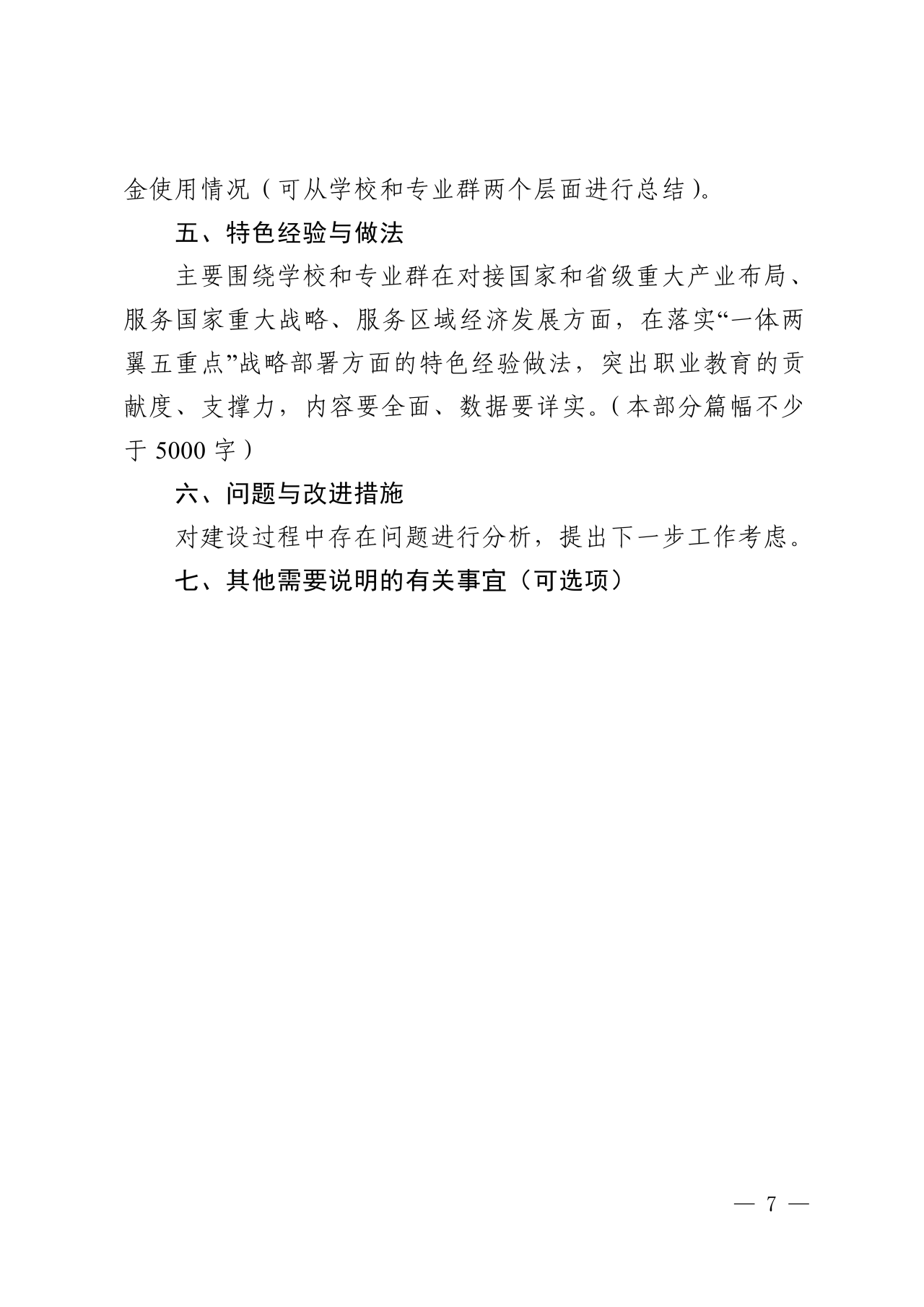 金使用情况（可从学校和专业群两个层面进行总结）。

五、特色经验与做法

主要围绕学校和专业群在对接国家和省级重大产业布局、服务国家重大战略、服务区域经济发展方面，在落实“一体两翼五重点”战略部署方面的特色经验做法，突出职业教育的贡献度、支撑力，内容要全面、数据要详实。（本部分篇幅不少于 5000 字）

六、问题与改进措施

对建设过程中存在问题进行分析，提出下一步工作考虑。

七、其他需要说明的有关事宜（可选项）

— 7 —